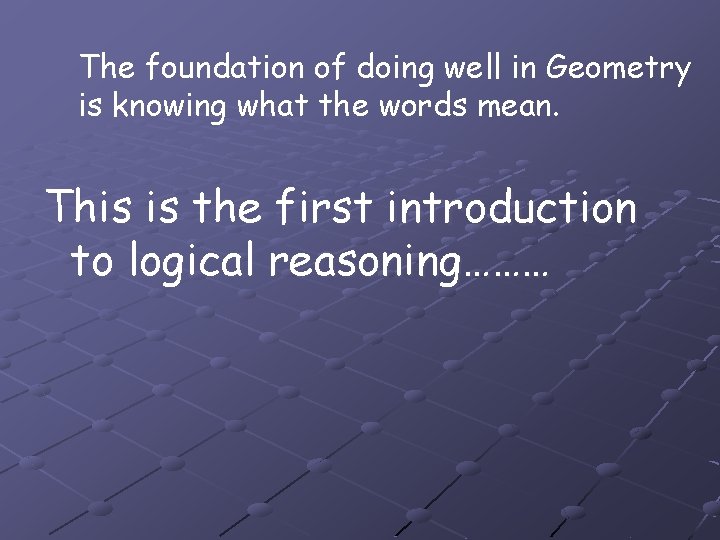 The foundation of doing well in Geometry is knowing what the words mean.

This is the first introduction to logical reasoning………